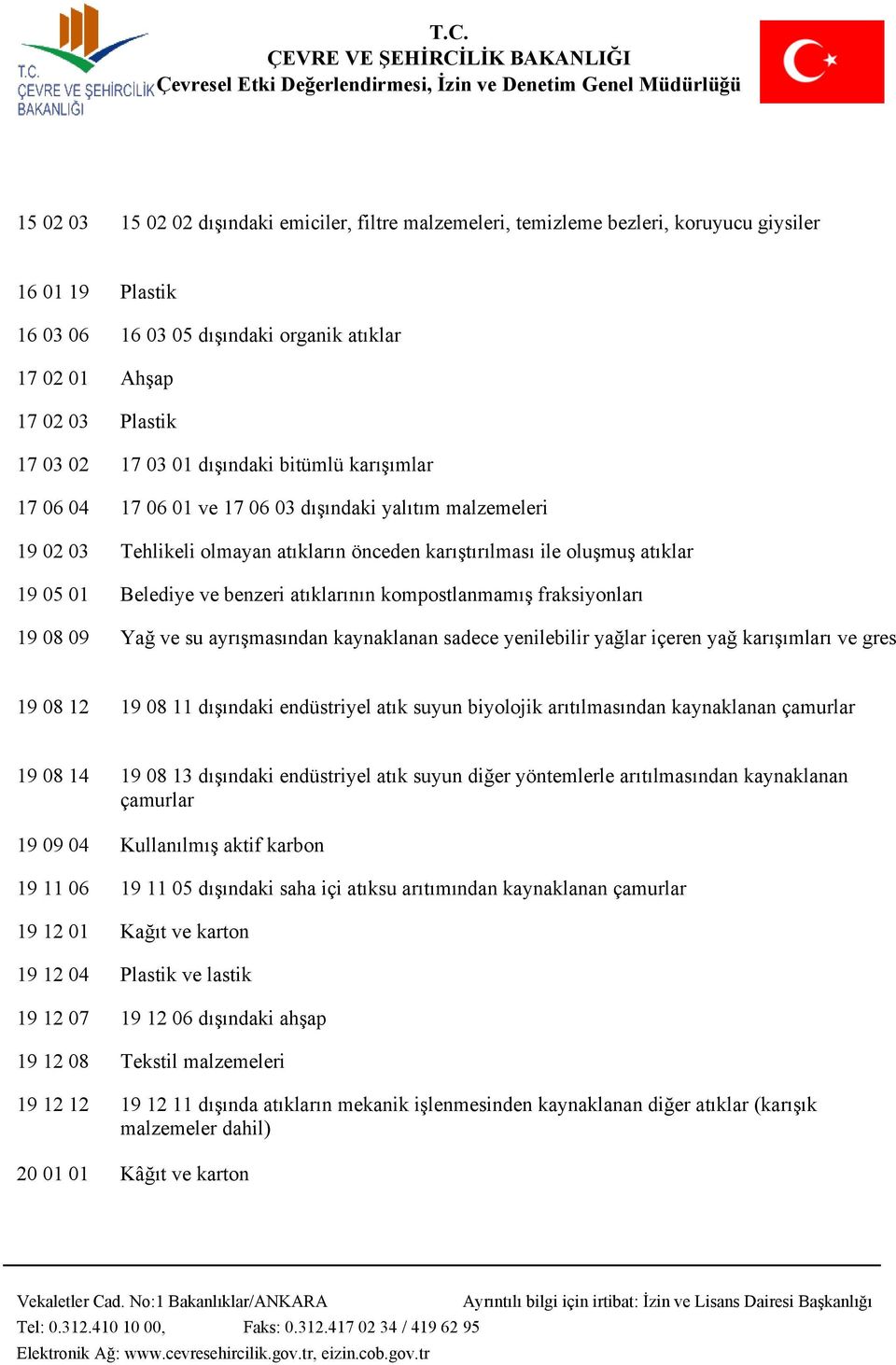 T.C.
ÇEVRE VE ŞEHİRCİLİK
BAKANLIĞI

T.C.
ÇEVRE VE ŞEHİRCİLİK BAKANLIĞI
Çevresel Etki Değerlendirmesi, İzin ve Denetim Genel Müdürlüğü

| | |
|---|---|
| 15 02 03 | 15 02 02 dışındaki emiciler, filtre malzemeleri, temizleme bezleri, koruyucu giysiler |
| 16 01 19 | Plastik |
| 16 03 06 | 16 03 05 dışındaki organik atıklar |
| 17 02 01 | Ahşap |
| 17 02 03 | Plastik |
| 17 03 02 | 17 03 01 dışındaki bitümlü karışımlar |
| 17 06 04 | 17 06 01 ve 17 06 03 dışındaki yalıtım malzemeleri |
| 19 02 03 | Tehlikeli olmayan atıkların önceden karıştırılması ile oluşmuş atıklar |
| 19 05 01 | Belediye ve benzeri atıklarının kompostlanmamış fraksiyonları |
| 19 08 09 | Yağ ve su ayrışmasından kaynaklanan sadece yenilebilir yağlar içeren yağ karışımları ve gres |
| 19 08 12 | 19 08 11 dışındaki endüstriyel atık suyun biyolojik arıtılmasından kaynaklanan çamurlar |
| 19 08 14 | 19 08 13 dışındaki endüstriyel atık suyun diğer yöntemlerle arıtılmasından kaynaklanan çamurlar |
| 19 09 04 | Kullanılmış aktif karbon |
| 19 11 06 | 19 11 05 dışındaki saha içi atıksu arıtımından kaynaklanan çamurlar |
| 19 12 01 | Kağıt ve karton |
| 19 12 04 | Plastik ve lastik |
| 19 12 07 | 19 12 06 dışındaki ahşap |
| 19 12 08 | Tekstil malzemeleri |
| 19 12 12 | 19 12 11 dışında atıkların mekanik işlenmesinden kaynaklanan diğer atıklar (karışık malzemeler dahil) |
| 20 01 01 | Kâğıt ve karton |

Vekaletler Cad. No:1 Bakanlıklar/ANKARA
Ayrıntılı bilgi için irtibat: İzin ve Lisans Dairesi Başkanlığı
Tel: 0.312.410 10 00, Faks: 0.312.417 02 34 / 419 62 95
Elektronik Ağ: www.cevresehircilik.gov.tr, eizin.cob.gov.tr